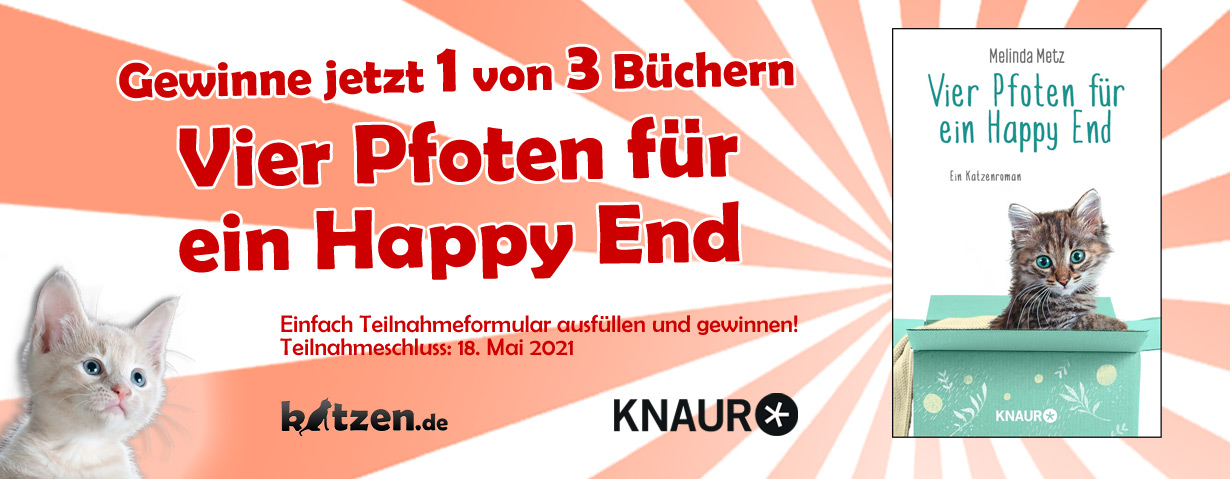 Gewinne jetzt 1 von 3 Büchern
Vier Pfoten für ein Happy End

Einfach Teilnahmeformular ausfüllen und gewinnen!
Teilnahmeschluss: 18. Mai 2021

katzen.de

KNAUR

Melinda Metz
Vier Pfoten für ein Happy End
Ein Katzenroman
KNAUR